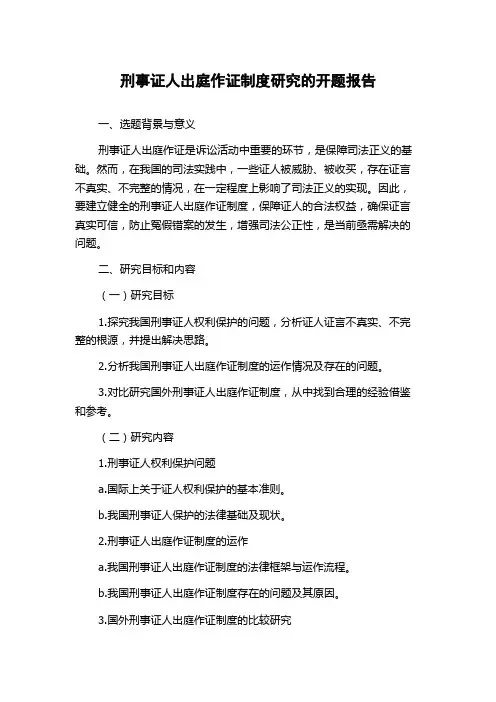 刑事证人出庭作证制度研究的开题报告

一、选题背景与意义

刑事证人出庭作证是诉讼活动中重要的环节，是保障司法正义的基础。然而，在我国的司法实践中，一些证人被威胁、被收买，存在证言不真实、不完整的情况，在一定程度上影响了司法正义的实现。因此，要建立健全的刑事证人出庭作证制度，保障证人的合法权益，确保证言真实可信，防止冤假错案的发生，增强司法公正性，是当前亟需解决的问题。

二、研究目标和内容

（一）研究目标

1.探究我国刑事证人权利保护的问题，分析证人证言不真实、不完整的根源，并提出解决思路。

2.分析我国刑事证人出庭作证制度的运作情况及存在的问题。

3.对比研究国外刑事证人出庭作证制度，从中找到合理的经验借鉴和参考。

（二）研究内容

1.刑事证人权利保护问题

a.国际上关于证人权利保护的基本准则。

b.我国刑事证人保护的法律基础及现状。

2.刑事证人出庭作证制度的运作

a.我国刑事证人出庭作证制度的法律框架与运作流程。

b.我国刑事证人出庭作证制度存在的问题及其原因。

3.国外刑事证人出庭作证制度的比较研究